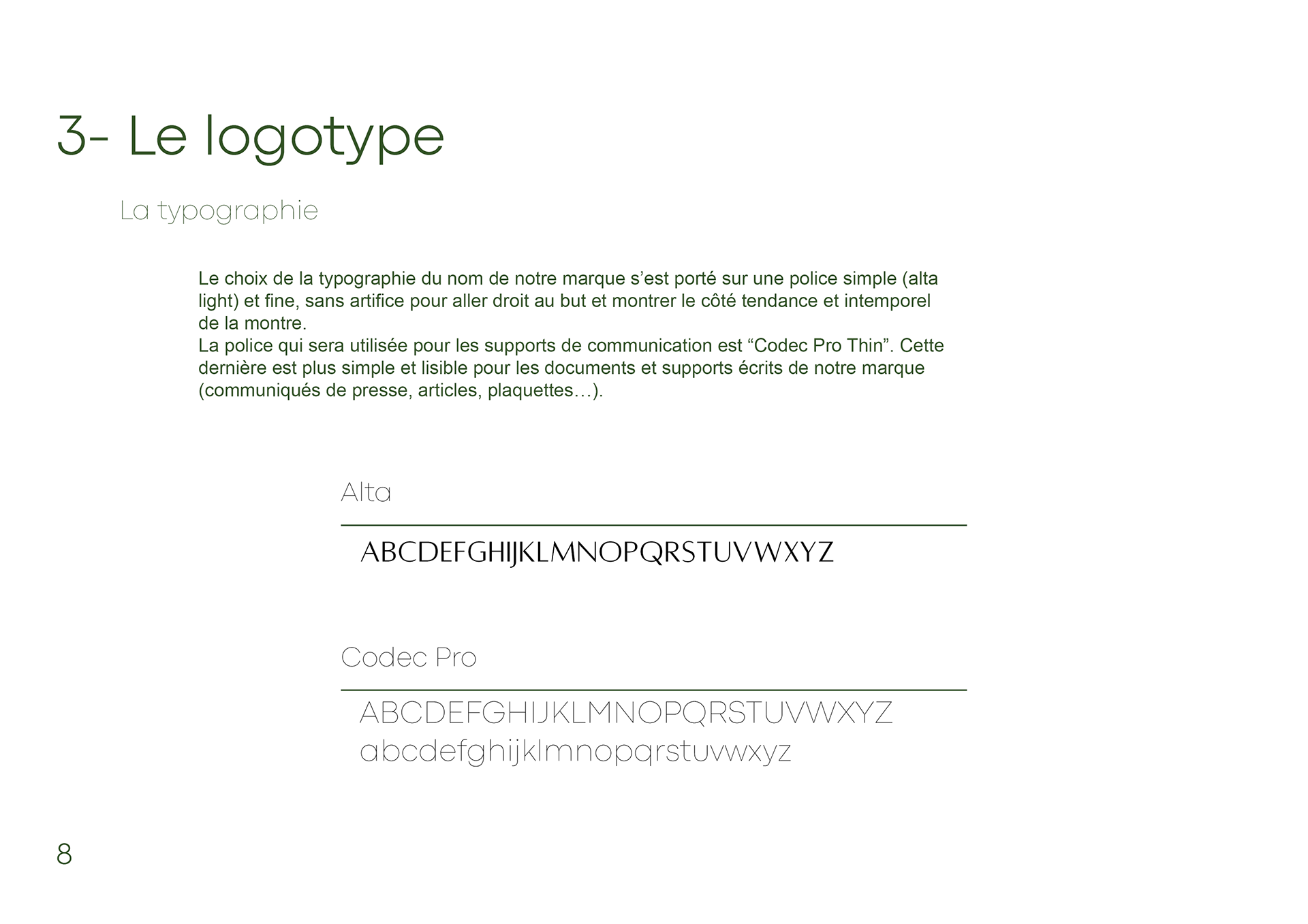 3- Le logotype

La typographie

Le choix de la typographie du nom de notre marque s’est porté sur une police simple (alta light) et fine, sans artifice pour aller droit au but et montrer le côté tendance et intemporel de la montre.
La police qui sera utilisée pour les supports de communication est “Codec Pro Thin”. Cette dernière est plus simple et lisible pour les documents et supports écrits de notre marque (communiqués de presse, articles, plaquettes…).

Alta

ABCDEFGHIJKLMNOPQRSTUVWXYZ

Codec Pro

ABCDEFGHIJKLMNOPQRSTUVWXYZ
abcdefghijklmnopqrstuvwxyz

8